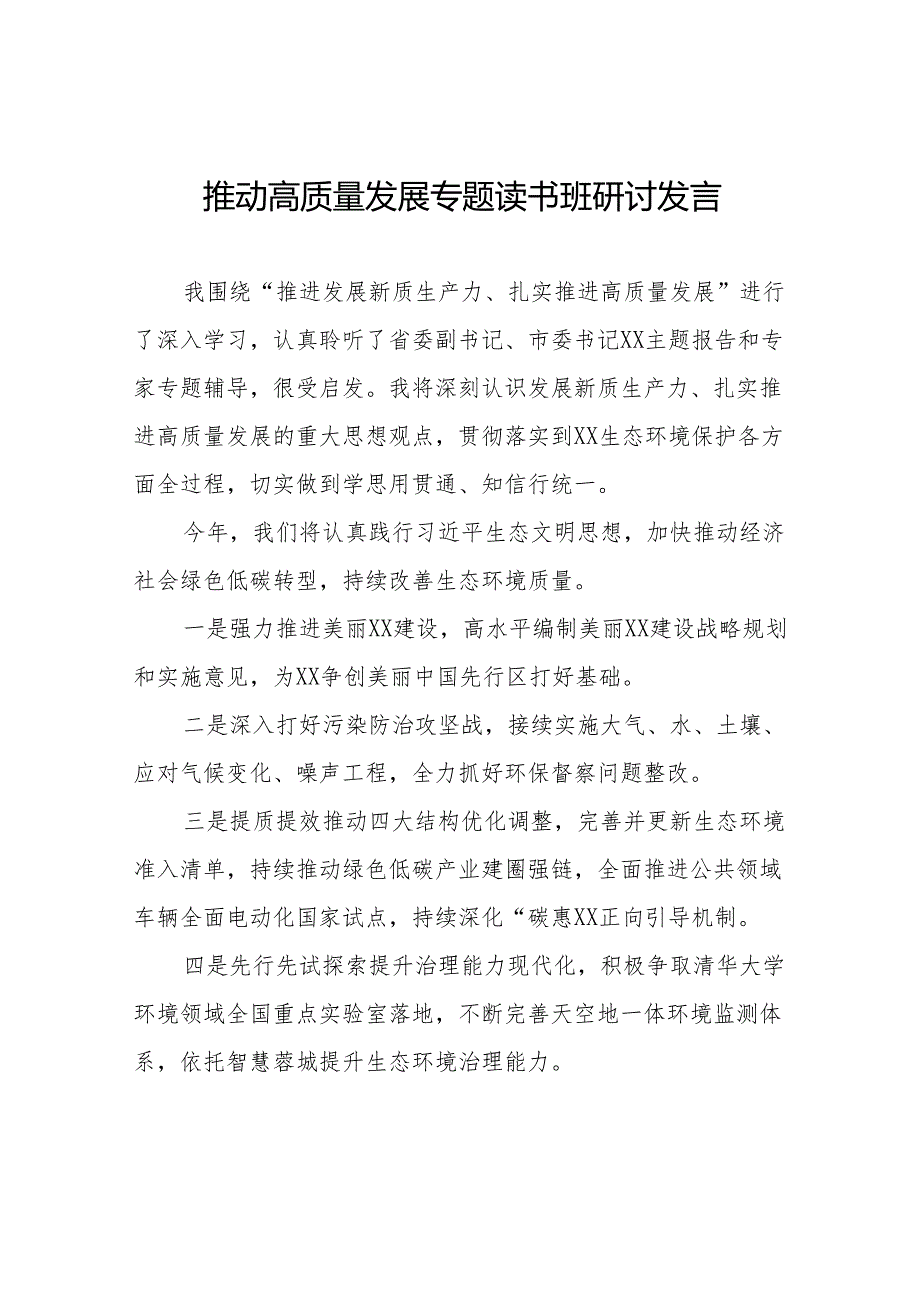 推动高质量发展专题读书班研讨发言

我围绕“推进发展新质生产力、扎实推进高质量发展”进行了深入学习，认真聆听了省委副书记、市委书记XX主题报告和专家专题辅导，很受启发。我将深刻认识发展新质生产力、扎实推进高质量发展的重大思想观点，贯彻落实到XX生态环境保护各方面全过程，切实做到学思用贯通、知信行统一。

今年，我们将认真践行习近平生态文明思想，加快推动经济社会绿色低碳转型，持续改善生态环境质量。

一是强力推进美丽XX建设，高水平编制美丽XX建设战略规划和实施意见，为XX争创美丽中国先行区打好基础。

二是深入打好污染防治攻坚战，接续实施大气、水、土壤、应对气候变化、噪声工程，全力抓好环保督察问题整改。

三是提质提效推动四大结构优化调整，完善并更新生态环境准入清单，持续推动绿色低碳产业建圈强链，全面推进公共领域车辆全面电动化国家试点，持续深化“碳惠XX正向引导机制。

四是先行先试探索提升治理能力现代化，积极争取清华大学环境领域全国重点实验室落地，不断完善天空地一体环境监测体系，依托智慧蓉城提升生态环境治理能力。